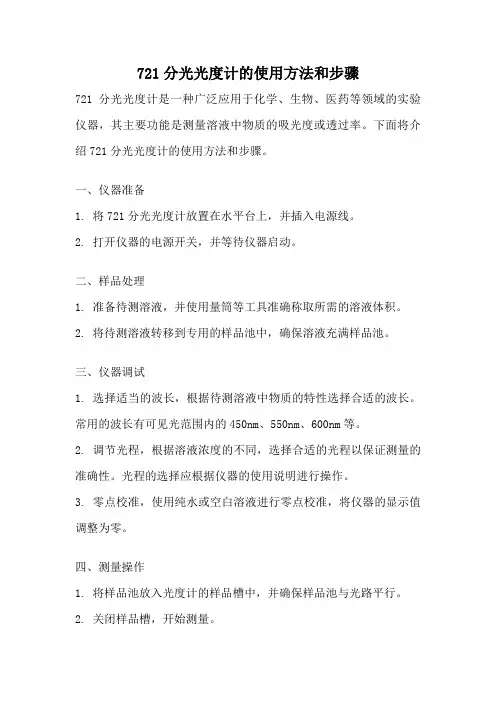 721 分光光度计的使用方法和步骤

721 分光光度计是一种广泛应用于化学、生物、医药等领域的实验仪器，其主要功能是测量溶液中物质的吸光度或透过率。下面将介绍 721 分光光度计的使用方法和步骤。

一、仪器准备

1. 将 721 分光光度计放置在水平台上，并插入电源线。

2. 打开仪器的电源开关，并等待仪器启动。

二、样品处理

1. 准备待测溶液，并使用量筒等工具准确称取所需的溶液体积。

2. 将待测溶液转移到专用的样品池中，确保溶液充满样品池。

三、仪器调试

1. 选择适当的波长，根据待测溶液中物质的特性选择合适的波长。常用的波长有可见光范围内的 450nm、550nm、600nm 等。

2. 调节光程，根据溶液浓度的不同，选择合适的光程以保证测量的准确性。光程的选择应根据仪器的使用说明进行操作。

3. 零点校准，使用纯水或空白溶液进行零点校准，将仪器的显示值调整为零。

四、测量操作

1. 将样品池放入光度计的样品槽中，并确保样品池与光路平行。

2. 关闭样品槽，开始测量。